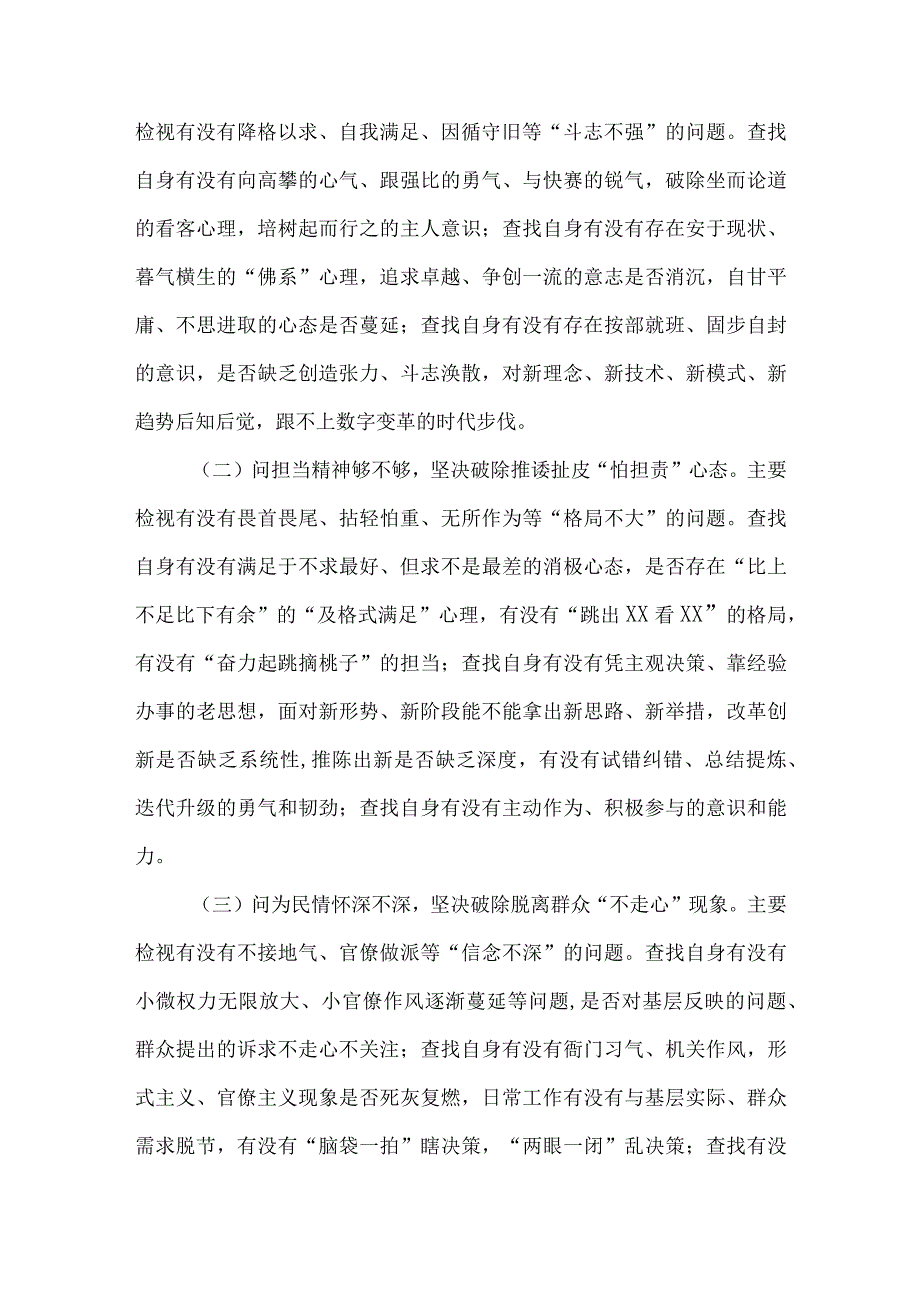 检视有没有降格以求、自我满足、因循守旧等“斗志不强”的问题。查找自身有没有向高攀的心气、跟强比的勇气、与快赛的锐气，破除坐而论道的看客心理，培树起而行之的主人意识；查找自身有没有存在安于现状、暮气横生的“佛系”心理，追求卓越、争创一流的意志是否消沉，自甘平庸、不思进取的心态是否蔓延；查找自身有没有存在按部就班、固步自封的意识，是否缺乏创造张力、斗志涣散，对新理念、新技术、新模式、新趋势后知后觉，跟不上数字变革的时代步伐。

（二）问担当精神够不够，坚决破除推诿扯皮“怕担责”心态。主要检视有没有畏首畏尾、拈轻怕重、无所作为等“格局不大”的问题。查找自身有没有满足于不求最好、但求不是最差的消极心态，是否存在“比上不足比下有余”的“及格式满足”心理，有没有“跳出XX看XX”的格局，有没有“奋力起跳摘桃子”的担当；查找自身有没有凭主观决策、靠经验办事的老思想，面对新形势、新阶段能不能拿出新思路、新举措，改革创新是否缺乏系统性，推陈出新是否缺乏深度，有没有试错纠错、总结提炼、迭代升级的勇气和韧劲；查找自身有没有主动作为、积极参与的意识和能力。

（三）问为民情怀深不深，坚决破除脱离群众“不走心”现象。主要检视有没有不接地气、官僚做派等“信念不深”的问题。查找自身有没有小微权力无限放大、小官僚作风逐渐蔓延等问题，是否对基层反映的问题、群众提出的诉求不走心不关注；查找自身有没有衙门习气、机关作风，形式主义、官僚主义现象是否死灰复燃，日常工作有没有与基层实际、群众需求脱节，有没有“脑袋一拍”瞎决策，“两眼一闭”乱决策；查找有没